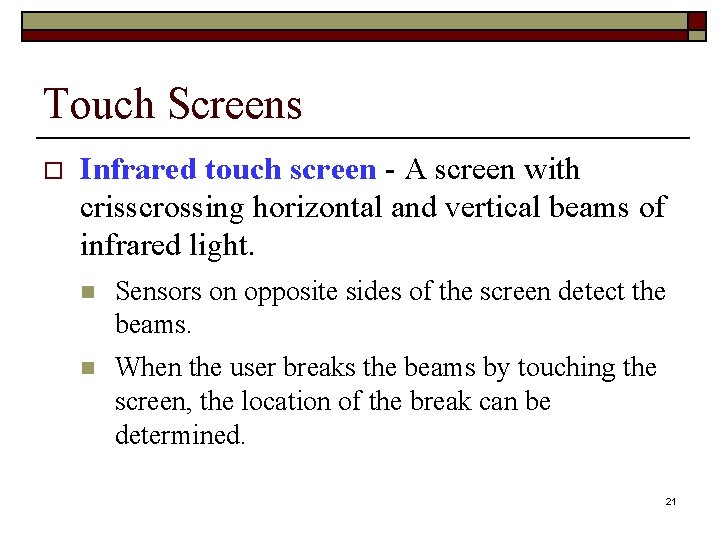 Touch Screens

Infrared touch screen - A screen with crisscrossing horizontal and vertical beams of infrared light.

Sensors on opposite sides of the screen detect the beams.

When the user breaks the beams by touching the screen, the location of the break can be determined.

21